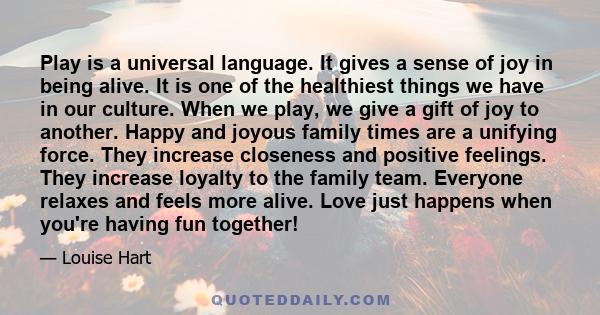 Play is a universal language. It gives a sense of joy in being alive. It is one of the healthiest things we have in our culture. When we play, we give a gift of joy to another. Happy and joyous family times are a unifying force. They increase closeness and positive feelings. They increase loyalty to the family team. Everyone relaxes and feels more alive. Love just happens when you're having fun together!

— Louise Hart

QUOTEDDAILY.COM